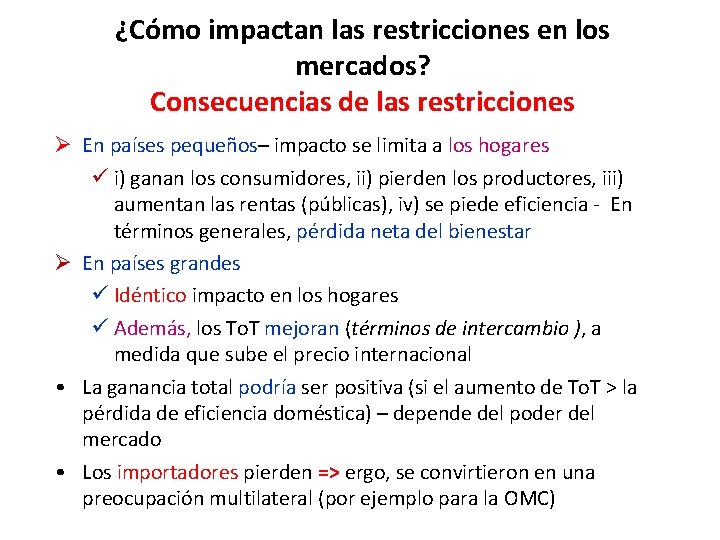 ¿Cómo impactan las restricciones en los mercados?
Consecuencias de las restricciones

➢ En países pequeños– impacto se limita a los hogares
✓ i) ganan los consumidores, ii) pierden los productores, iii) aumentan las rentas (públicas), iv) se piede eficiencia - En términos generales, pérdida neta del bienestar

➢ En países grandes
✓ Idéntico impacto en los hogares
✓ Además, los ToT mejoran (términos de intercambio ), a medida que sube el precio internacional

• La ganancia total podría ser positiva (si el aumento de ToT > la pérdida de eficiencia doméstica) – depende del poder del mercado

• Los importadores pierden => ergo, se convirtieron en una preocupación multilateral (por ejemplo para la OMC)